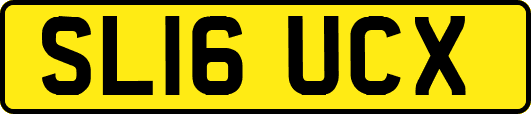 SL16 UCX